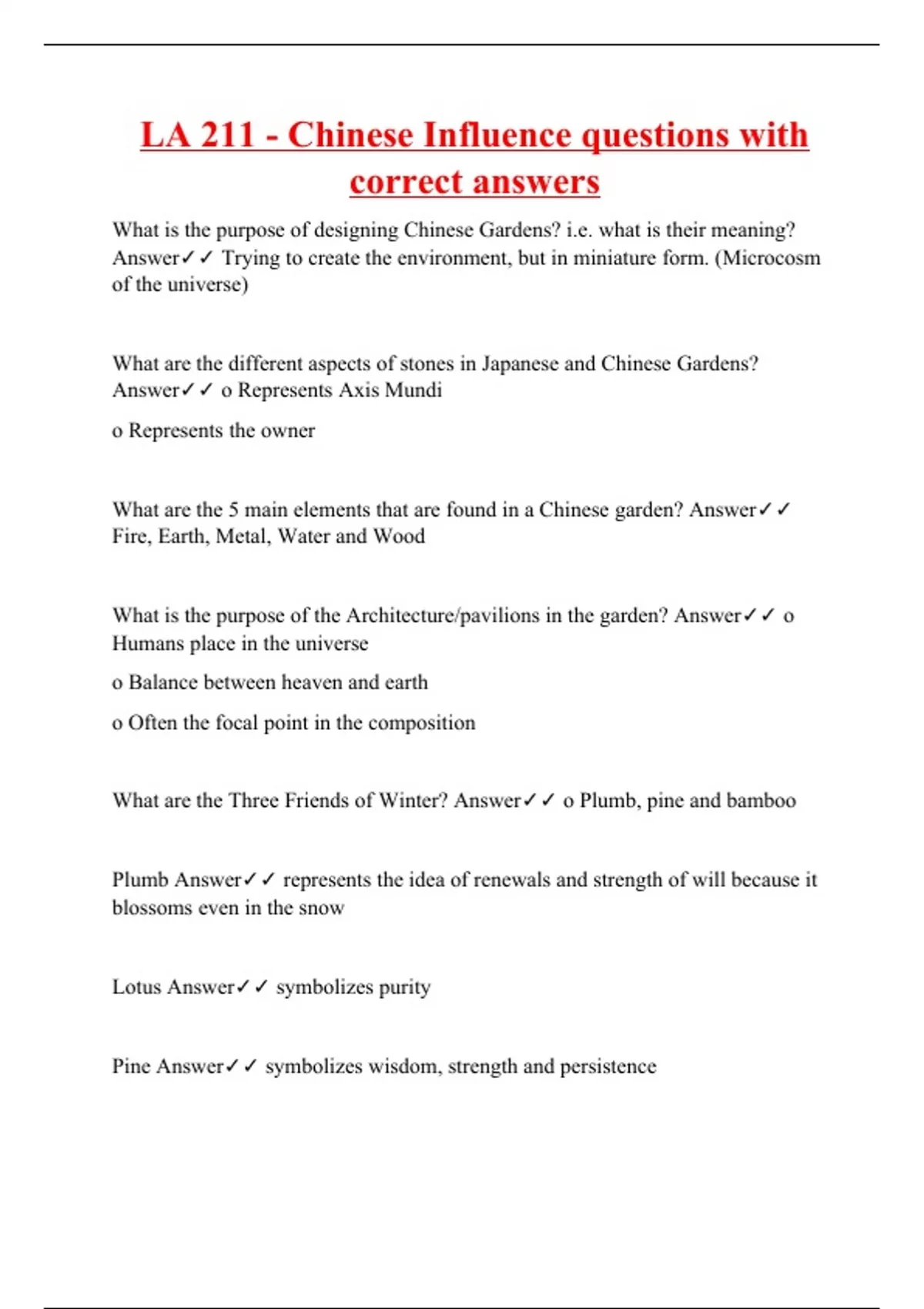 LA 211 - Chinese Influence questions with correct answers

What is the purpose of designing Chinese Gardens? i.e. what is their meaning? Answer✓✓ Trying to create the environment, but in miniature form. (Microcosm of the universe)

What are the different aspects of stones in Japanese and Chinese Gardens? Answer✓✓ o Represents Axis Mundi

o Represents the owner

What are the 5 main elements that are found in a Chinese garden? Answer✓✓ Fire, Earth, Metal, Water and Wood

What is the purpose of the Architecture/pavilions in the garden? Answer✓✓ o Humans place in the universe

o Balance between heaven and earth

o Often the focal point in the composition

What are the Three Friends of Winter? Answer✓✓ o Plumb, pine and bamboo

Plumb Answer✓✓ represents the idea of renewals and strength of will because it blossoms even in the snow

Lotus Answer✓✓ symbolizes purity

Pine Answer✓✓ symbolizes wisdom, strength and persistence